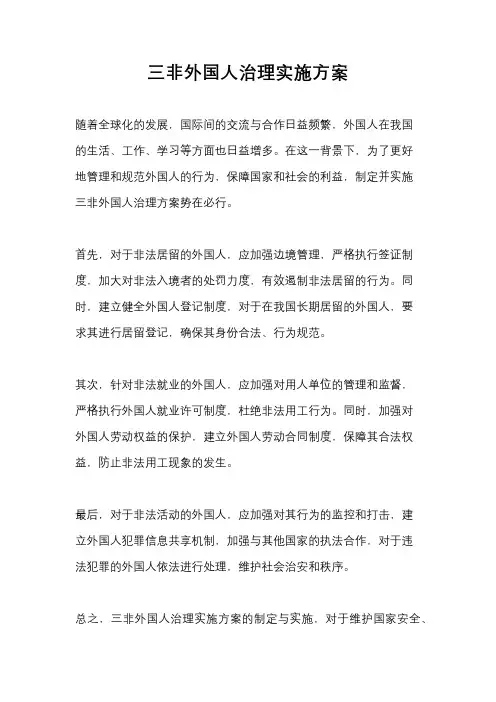 三非外国人治理实施方案

随着全球化的发展，国际间的交流与合作日益频繁，外国人在我国的生活、工作、学习等方面也日益增多。在这一背景下，为了更好地管理和规范外国人的行为，保障国家和社会的利益，制定并实施三非外国人治理方案势在必行。

首先，对于非法居留的外国人，应加强边境管理，严格执行签证制度，加大对非法入境者的处罚力度，有效遏制非法居留的行为。同时，建立健全外国人登记制度，对于在我国长期居留的外国人，要求其进行居留登记，确保其身份合法、行为规范。

其次，针对非法就业的外国人，应加强对用人单位的管理和监督，严格执行外国人就业许可制度，杜绝非法用工行为。同时，加强对外国人劳动权益的保护，建立外国人劳动合同制度，保障其合法权益，防止非法用工现象的发生。

最后，对于非法活动的外国人，应加强对其行为的监控和打击，建立外国人犯罪信息共享机制，加强与其他国家的执法合作，对于违法犯罪的外国人依法进行处理，维护社会治安和秩序。

总之，三非外国人治理实施方案的制定与实施，对于维护国家安全、